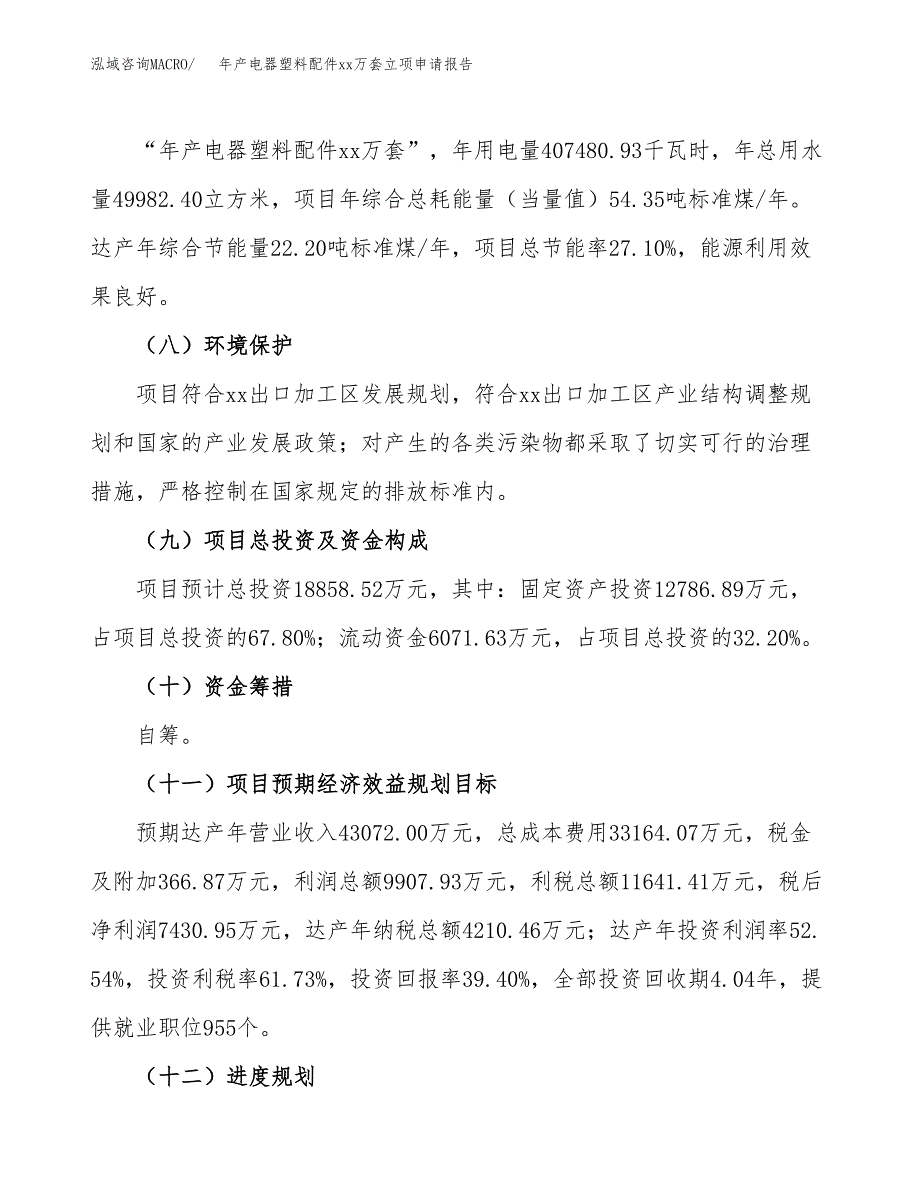 泓域咨询MACRO/　　年产电器塑料配件xx万套立项申请报告

“年产电器塑料配件xx万套”，年用电量407480.93千瓦时，年总用水量49982.40立方米，项目年综合总耗能量（当量值）54.35吨标准煤/年。达产年综合节能量22.20吨标准煤/年，项目总节能率27.10%，能源利用效果良好。

（八）环境保护

项目符合xx出口加工区发展规划，符合xx出口加工区产业结构调整规划和国家的产业发展政策；对产生的各类污染物都采取了切实可行的治理措施，严格控制在国家规定的排放标准内。

（九）项目总投资及资金构成

项目预计总投资18858.52万元，其中：固定资产投资12786.89万元，占项目总投资的67.80%；流动资金6071.63万元，占项目总投资的32.20%。

（十）资金筹措

自筹。

（十一）项目预期经济效益规划目标

预期达产年营业收入43072.00万元，总成本费用33164.07万元，税金及附加366.87万元，利润总额9907.93万元，利税总额11641.41万元，税后净利润7430.95万元，达产年纳税总额4210.46万元；达产年投资利润率52.54%，投资利税率61.73%，投资回报率39.40%，全部投资回收期4.04年，提供就业职位955个。

（十二）进度规划